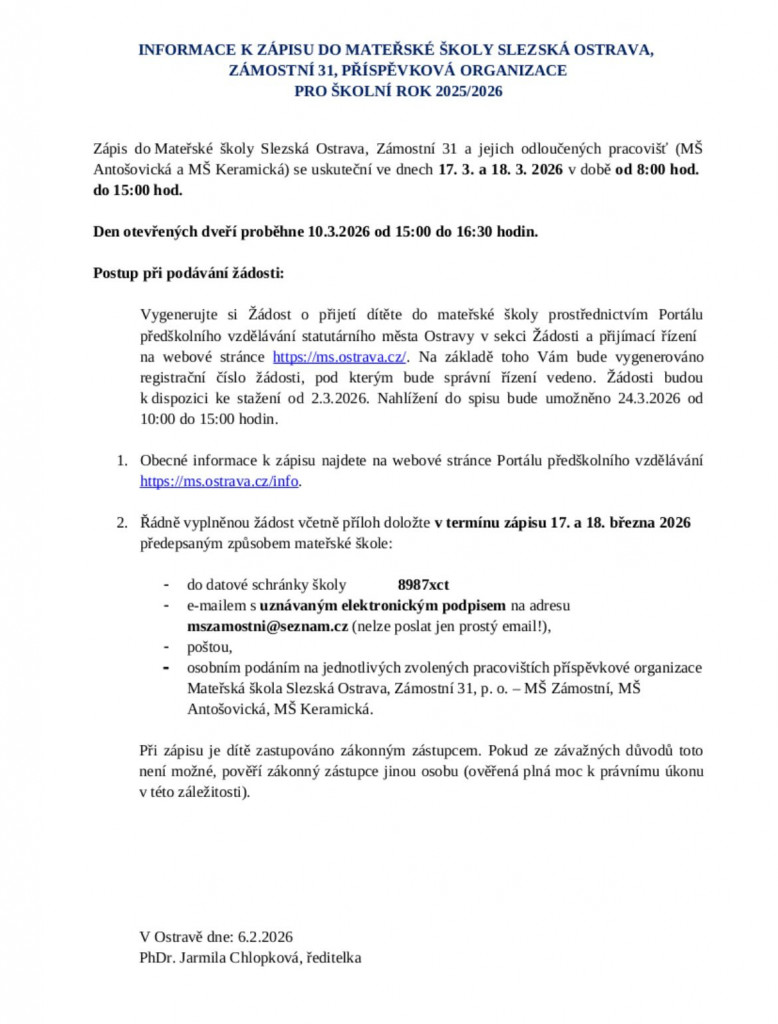 INFORMACE K ZÁPISU DO MATEŘSKÉ ŠKOLY SLEZSKÁ OSTRAVA, ZÁMOSTNÍ 31, PŘÍSPĚVKOVÁ ORGANIZACE
PRO ŠKOLNÍ ROK 2025/2026

Zápis do Mateřské školy Slezská Ostrava, Zámostní 31 a jejich odloučených pracovišť (MŠ Antošovická a MŠ Keramická) se uskuteční ve dnech 17. 3. a 18. 3. 2026 v době od 8:00 hod. do 15:00 hod.

Den otevřených dveří proběhne 10.3.2026 od 15:00 do 16:30 hodin.

Postup při podávání žádosti:

Vygenerujte si Žádost o přijetí dítěte do mateřské školy prostřednictvím Portálu předškolního vzdělávání statutárního města Ostravy v sekci Žádosti a přijímací řízení na webové stránce https://ms.ostrava.cz/. Na základě toho Vám bude vygenerováno registrační číslo žádosti, pod kterým bude správní řízení vedeno. Žádosti budou k dispozici ke stažení od 2.3.2026. Nahlížení do spisu bude umožněno 24.3.2026 od 10:00 do 15:00 hodin.

1. Obecné informace k zápisu najdete na webové stránce Portálu předškolního vzdělávání https://ms.ostrava.cz/info.

2. Řádně vyplněnou žádost včetně příloh doložte v termínu zápisu 17. a 18. března 2026 předepsaným způsobem mateřské škole:

- do datové schránky školy 8987xct
- e-mailem s uznávaným elektronickým podpisem na adresu mszamostni@seznam.cz (nelze poslat jen prostý email!),
- poštou,
- osobním podáním na jednotlivých zvolených pracovištích příspěvkové organizace Mateřská škola Slezská Ostrava, Zámostní 31, p. o. – MŠ Zámostní, MŠ Antošovická, MŠ Keramická.

Při zápisu je dítě zastupováno zákonným zástupcem. Pokud ze závažných důvodů toto není možné, pověří zákonný zástupce jinou osobu (ověřená plná moc k právnímu úkonu v této záležitosti).

V Ostravě dne: 6.2.2026
PhDr. Jarmila Chlopková, ředitelka